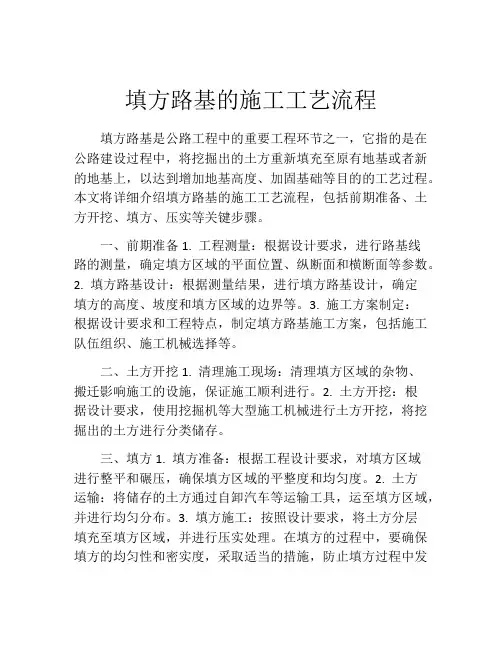 填方路基的施工工艺流程

填方路基是公路工程中的重要工程环节之一，它指的是在公路建设过程中，将挖掘出的土方重新填充至原有地基或者新的地基上，以达到增加地基高度、加固基础等目的的工艺过程。本文将详细介绍填方路基的施工工艺流程，包括前期准备、土方开挖、填方、压实等关键步骤。

一、前期准备 1. 工程测量：根据设计要求，进行路基线路的测量，确定填方区域的平面位置、纵断面和横断面等参数。2. 填方路基设计：根据测量结果，进行填方路基设计，确定填方的高度、坡度和填方区域的边界等。3. 施工方案制定：根据设计要求和工程特点，制定填方路基施工方案，包括施工队伍组织、施工机械选择等。

二、土方开挖 1. 清理施工现场：清理填方区域的杂物、搬迁影响施工的设施，保证施工顺利进行。2. 土方开挖：根据设计要求，使用挖掘机等大型施工机械进行土方开挖，将挖掘出的土方进行分类储存。

三、填方 1. 填方准备：根据工程设计要求，对填方区域进行整平和碾压，确保填方区域的平整度和均匀度。2. 土方运输：将储存的土方通过自卸汽车等运输工具，运至填方区域，并进行均匀分布。3. 填方施工：按照设计要求，将土方分层填充至填方区域，并进行压实处理。在填方的过程中，要确保填方的均匀性和密实度，采取适当的措施，防止填方过程中发